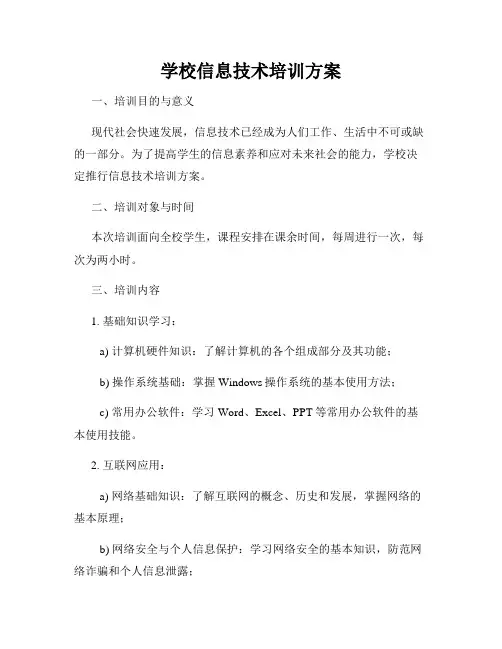 学校信息技术培训方案

一、培训目的与意义

现代社会快速发展，信息技术已经成为人们工作、生活中不可或缺的一部分。为了提高学生的信息素养和应对未来社会的能力，学校决定推行信息技术培训方案。

二、培训对象与时间

本次培训面向全校学生，课程安排在课余时间，每周进行一次，每次为两小时。

三、培训内容

1. 基础知识学习：

a) 计算机硬件知识：了解计算机的各个组成部分及其功能；

b) 操作系统基础：掌握 Windows 操作系统的基本使用方法；

c) 常用办公软件：学习 Word、Excel、PPT 等常用办公软件的基本使用技能。

2. 互联网应用：

a) 网络基础知识：了解互联网的概念、历史和发展，掌握网络的基本原理；

b) 网络安全与个人信息保护：学习网络安全的基本知识，防范网络诈骗和个人信息泄露；